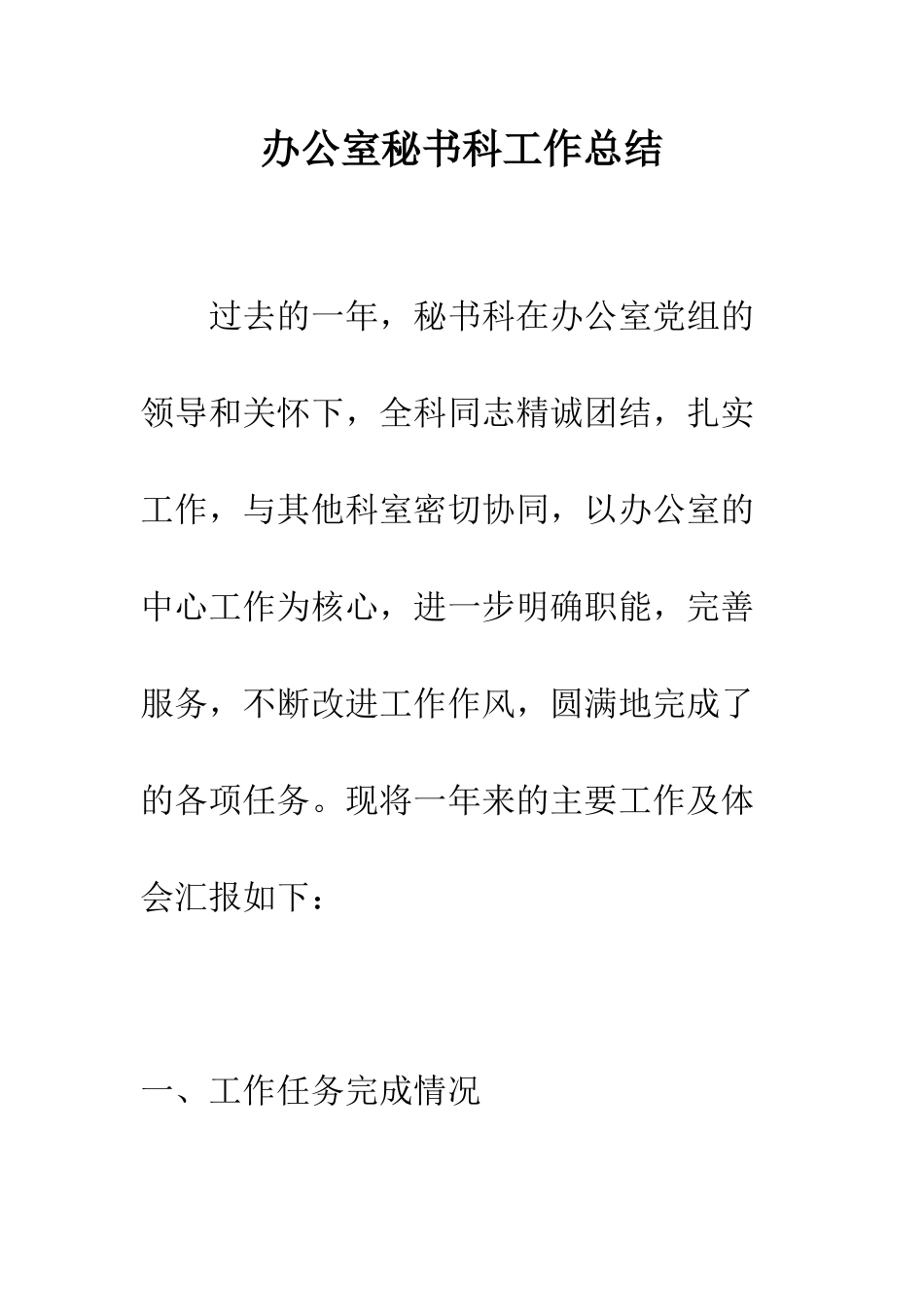 办公室秘书科工作总结

过去的一年，秘书科在办公室党组的领导和关怀下，全科同志精诚团结，扎实工作，与其他科室密切协同，以办公室的中心工作为核心，进一步明确职能，完善服务，不断改进工作作风，圆满地完成了的各项任务。现将一年来的主要工作及体会汇报如下：

一、工作任务完成情况